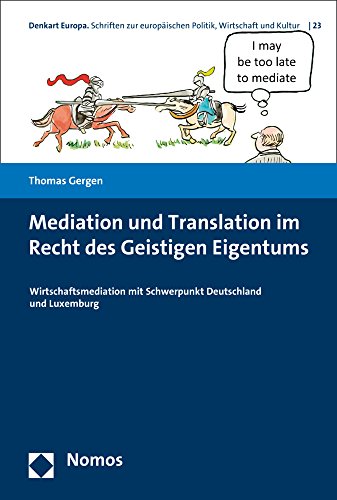 Denkart Europa. Schriften zur europäischen Politik, Wirtschaft und Kultur | 23

I may be too late to mediate

Thomas Gergen

Mediation und Translation im Recht des Geistigen Eigentums

Wirtschaftsmediation mit Schwerpunkt Deutschland und Luxemburg

Nomos